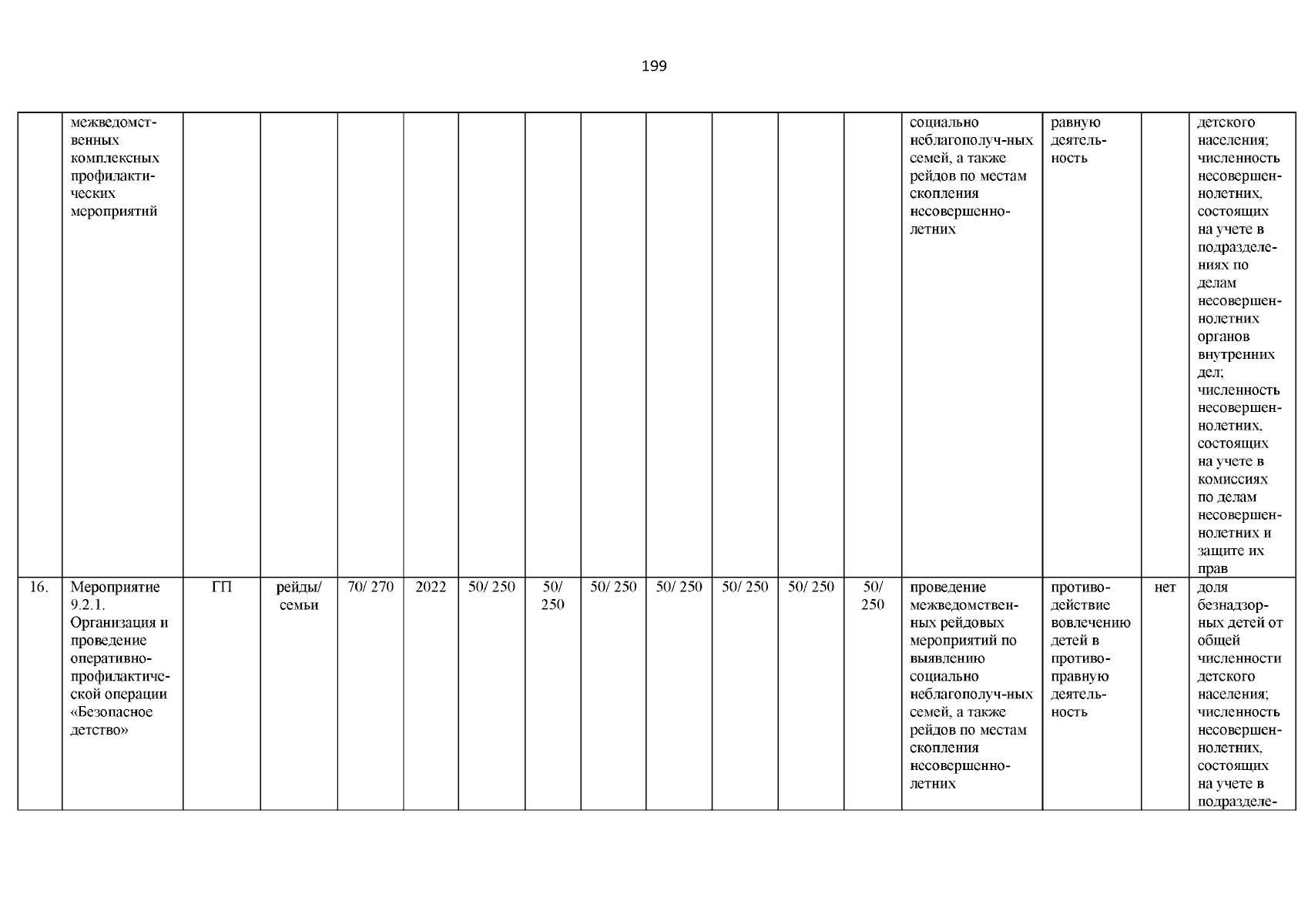 199

|  |  |  |  |  |  |  |  |  |  |  |  |  |  |  |  |
|---|---|---|---|---|---|---|---|---|---|---|---|---|---|---|---|
|  | межведомственных комплексных профилактических мероприятий |  |  |  |  |  |  |  |  |  |  | социально неблагополуч-ных семей, а также рейдов по местам скопления несовершеннолетних | равную деятельность |  | детского населения; численность несовершеннолетних, состоящих на учете в подразделениях по делам несовершеннолетних органов внутренних дел; численность несовершеннолетних, состоящих на учете в комиссиях по делам несовершеннолетних и защите их прав |
| 16. | Мероприятие 9.2.1. Организация и проведение оперативно-профилактической операции «Безопасное детство» | ГП | рейды/ семьи | 70/ 270 | 2022 | 50/ 250 | 50/ 250 | 50/ 250 | 50/ 250 | 50/ 250 | 50/ 250 | 50/ 250 | проведение межведомственных рейдовых мероприятий по выявлению социально неблагополуч-ных семей, а также рейдов по местам скопления несовершеннолетних | противодействие вовлечению детей в противоправную деятельность | нет | доля безнадзорных детей от общей численности детского населения; численность несовершеннолетних, состоящих на учете в подразделе- |